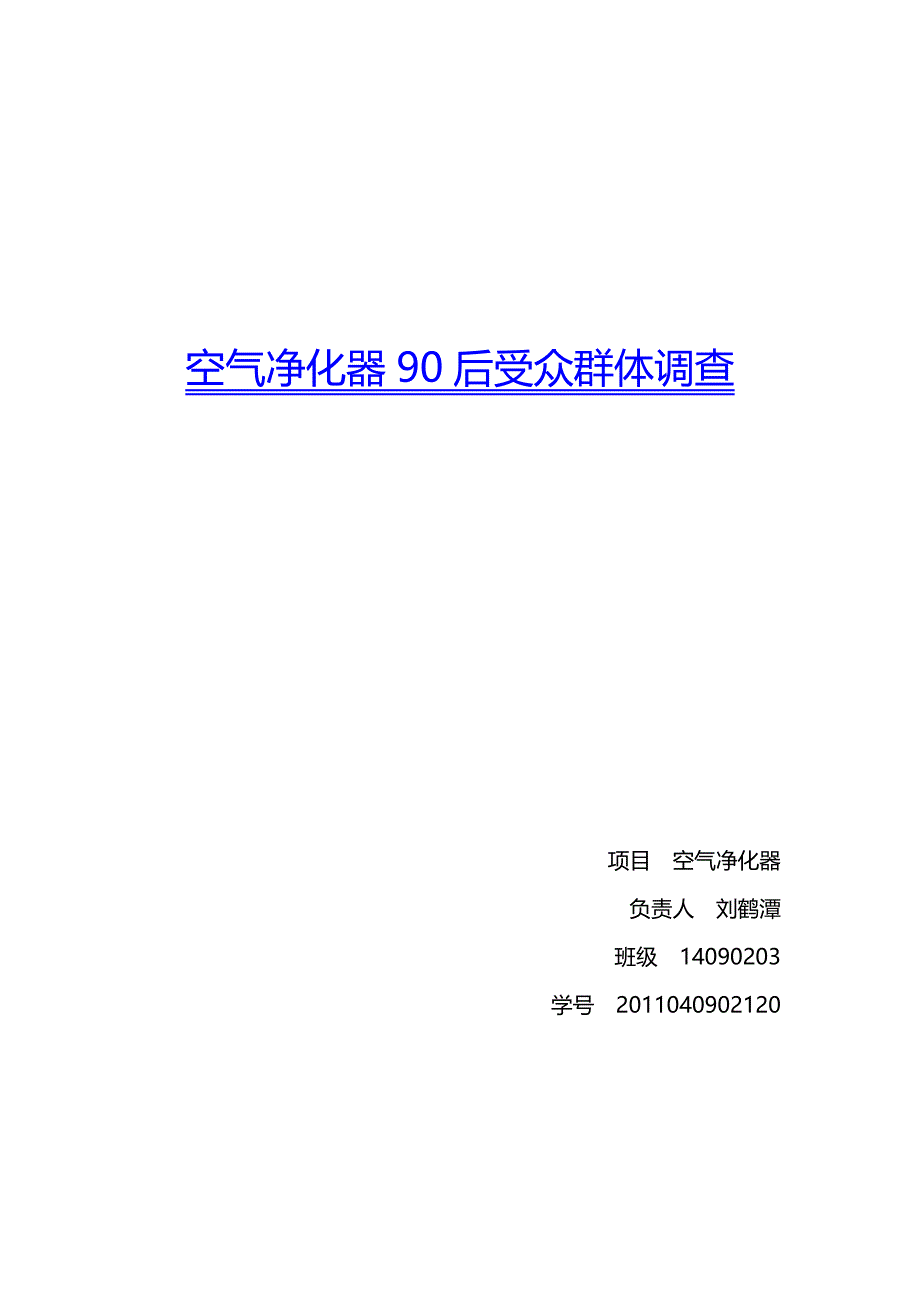 空气净化器 90 后受众群体调查

项目　空气净化器

负责人　刘鹤潭

班级　14090203

学号　2011040902120